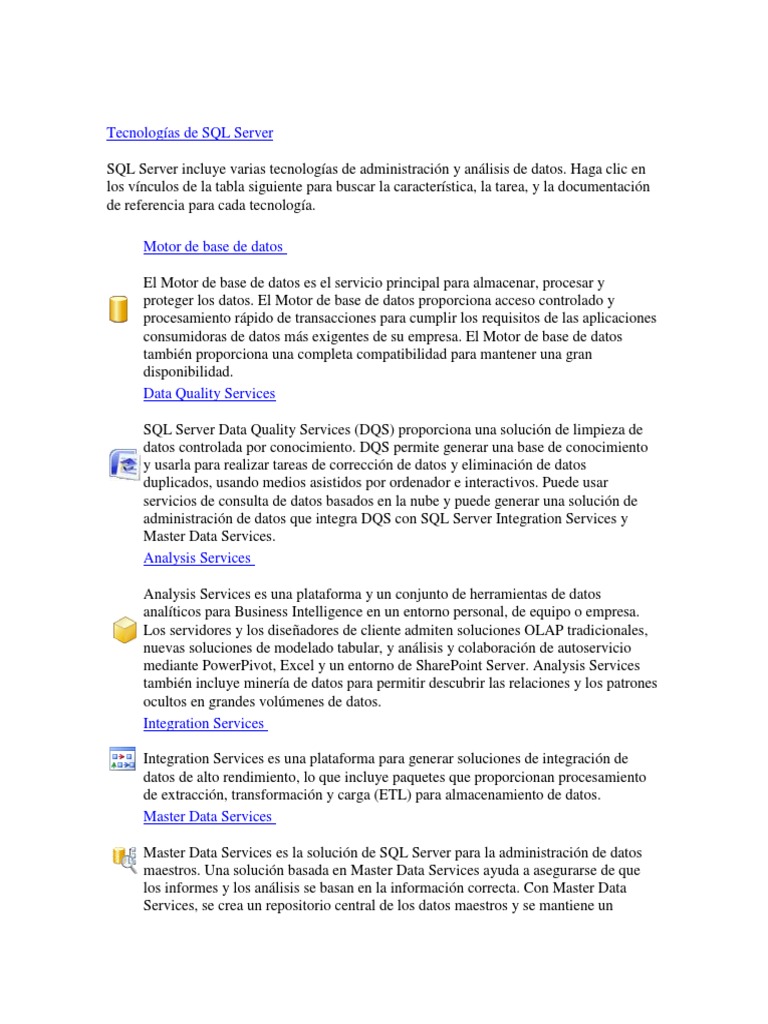 Tecnologías de SQL Server

SQL Server incluye varias tecnologías de administración y análisis de datos. Haga clic en los vínculos de la tabla siguiente para buscar la característica, la tarea, y la documentación de referencia para cada tecnología.

Motor de base de datos

El Motor de base de datos es el servicio principal para almacenar, procesar y proteger los datos. El Motor de base de datos proporciona acceso controlado y procesamiento rápido de transacciones para cumplir los requisitos de las aplicaciones consumidoras de datos más exigentes de su empresa. El Motor de base de datos también proporciona una completa compatibilidad para mantener una gran disponibilidad.

Data Quality Services

SQL Server Data Quality Services (DQS) proporciona una solución de limpieza de datos controlada por conocimiento. DQS permite generar una base de conocimiento y usarla para realizar tareas de corrección de datos y eliminación de datos duplicados, usando medios asistidos por ordenador e interactivos. Puede usar servicios de consulta de datos basados en la nube y puede generar una solución de administración de datos que integra DQS con SQL Server Integration Services y Master Data Services.

Analysis Services

Analysis Services es una plataforma y un conjunto de herramientas de datos analíticos para Business Intelligence en un entorno personal, de equipo o empresa. Los servidores y los diseñadores de cliente admiten soluciones OLAP tradicionales, nuevas soluciones de modelado tabular, y análisis y colaboración de autoservicio mediante PowerPivot, Excel y un entorno de SharePoint Server. Analysis Services también incluye minería de datos para permitir descubrir las relaciones y los patrones ocultos en grandes volúmenes de datos.

Integration Services

Integration Services es una plataforma para generar soluciones de integración de datos de alto rendimiento, lo que incluye paquetes que proporcionan procesamiento de extracción, transformación y carga (ETL) para almacenamiento de datos.

Master Data Services

Master Data Services es la solución de SQL Server para la administración de datos maestros. Una solución basada en Master Data Services ayuda a asegurarse de que los informes y los análisis se basan en la información correcta. Con Master Data Services, se crea un repositorio central de los datos maestros y se mantiene un